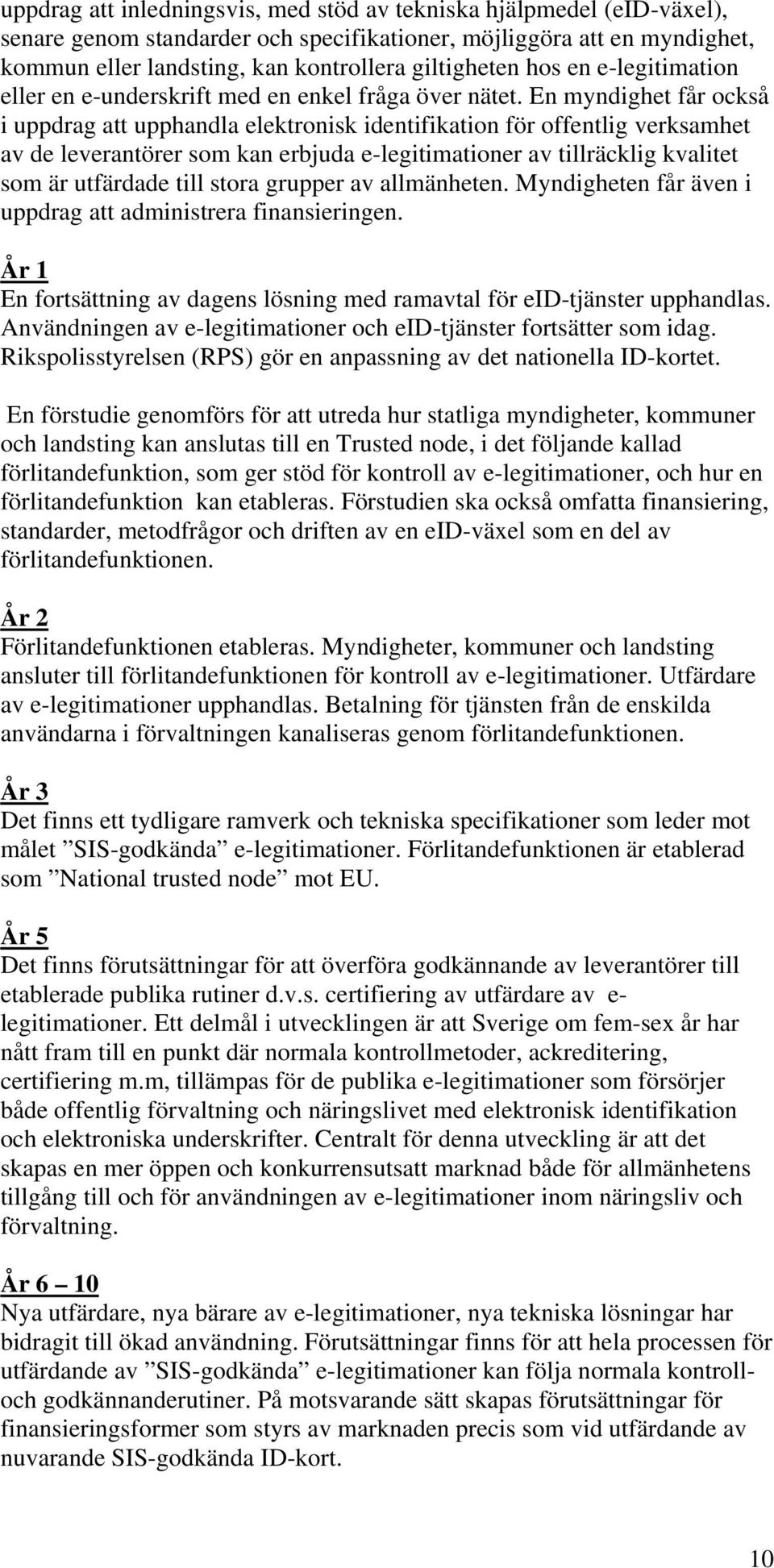 uppdrag att inledningsvis, med stöd av tekniska hjälpmedel (eID-växel), senare genom standarder och specifikationer, möjliggöra att en myndighet, kommun eller landsting, kan kontrollera giltigheten hos en e-legitimation eller en e-underskrift med en enkel fråga över nätet. En myndighet får också i uppdrag att upphandla elektronisk identifikation för offentlig verksamhet av de leverantörer som kan erbjuda e-legitimationer av tillräcklig kvalitet som är utfärdade till stora grupper av allmänheten. Myndigheten får även i uppdrag att administrera finansieringen.

År 1
En fortsättning av dagens lösning med ramavtal för eID-tjänster upphandlas. Användningen av e-legitimationer och eID-tjänster fortsätter som idag. Rikspolisstyrelsen (RPS) gör en anpassning av det nationella ID-kortet.

En förstudie genomförs för att utreda hur statliga myndigheter, kommuner och landsting kan anslutas till en Trusted node, i det följande kallad förlitandefunktion, som ger stöd för kontroll av e-legitimationer, och hur en förlitandefunktion kan etableras. Förstudien ska också omfatta finansiering, standarder, metodfrågor och driften av en eID-växel som en del av förlitandefunktionen.

År 2
Förlitandefunktionen etableras. Myndigheter, kommuner och landsting ansluter till förlitandefunktionen för kontroll av e-legitimationer. Utfärdare av e-legitimationer upphandlas. Betalning för tjänsten från de enskilda användarna i förvaltningen kanaliseras genom förlitandefunktionen.

År 3
Det finns ett tydligare ramverk och tekniska specifikationer som leder mot målet ”SIS-godkända” e-legitimationer. Förlitandefunktionen är etablerad som ”National trusted node” mot EU.

År 5
Det finns förutsättningar för att överföra godkännande av leverantörer till etablerade publika rutiner d.v.s. certifiering av utfärdare av e-legitimationer. Ett delmål i utvecklingen är att Sverige om fem-sex år har nått fram till en punkt där normala kontrollmetoder, ackreditering, certifiering m.m, tillämpas för de publika e-legitimationer som försörjer både offentlig förvaltning och näringslivet med elektronisk identifikation och elektroniska underskrifter. Centralt för denna utveckling är att det skapas en mer öppen och konkurrensutsatt marknad både för allmänhetens tillgång till och för användningen av e-legitimationer inom näringsliv och förvaltning.

År 6 – 10
Nya utfärdare, nya bärare av e-legitimationer, nya tekniska lösningar har bidragit till ökad användning. Förutsättningar finns för att hela processen för utfärdande av ”SIS-godkända” e-legitimationer kan följa normala kontroll- och godkännanderutiner. På motsvarande sätt skapas förutsättningar för finansieringsformer som styrs av marknaden precis som vid utfärdande av nuvarande SIS-godkända ID-kort.

10